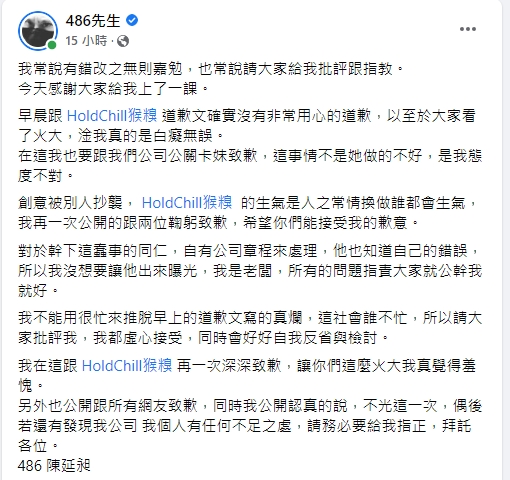 486先生
15 小時 ·

我常說有錯改之無則嘉勉，也常說請大家給我批評跟指教。
今天感謝大家給我上了一課。

早晨跟 HoldChill猴糗 道歉文確實沒有非常用心的道歉，以至於大家看了火大，淦我真的是白癡無誤。
在這我也要跟我們公司公關卡妹致歉，這事情不是她做的不好，是我態度不對。

創意被別人抄襲， HoldChill猴糗 的生氣是人之常情換做誰都會生氣，我再一次公開的跟兩位鞠躬致歉，希望你們能接受我的歉意。

對於幹下這蠢事的同仁，自有公司章程來處理，他也知道自己的錯誤，所以我沒想要讓他出來曝光，我是老闆，所有的問題指責大家就公幹我就好。

我不能用很忙來推脫早上的道歉文寫的真爛，這社會誰不忙，所以請大家批評我，我都虛心接受，同時會好好自我反省與檢討。

我在這跟 HoldChill猴糗 再一次深深致歉，讓你們這麼火大我真覺得羞愧。
另外也公開跟所有網友致歉，同時我公開認真的說，不光這一次，偶後若還有發現我公司 我個人有任何不足之處，請務必要給我指正，拜託各位。
486 陳延昶